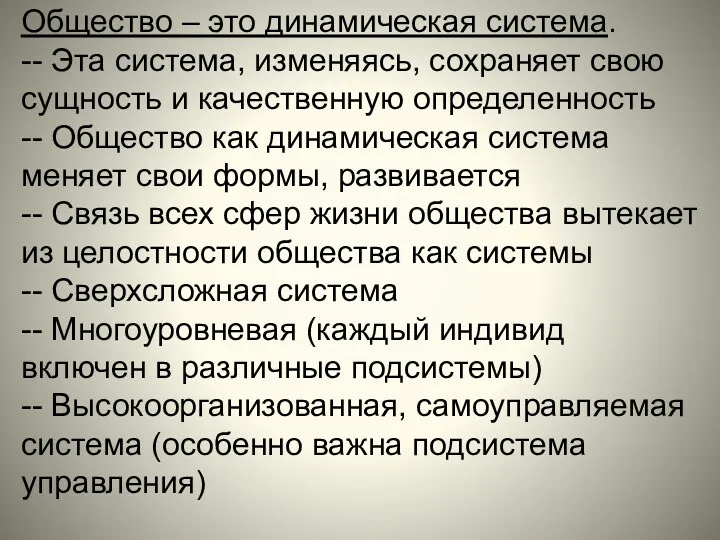 Общество – это динамическая система.
-- Эта система, изменяясь, сохраняет свою сущность и качественную определенность
-- Общество как динамическая система меняет свои формы, развивается
-- Связь всех сфер жизни общества вытекает из целостности общества как системы
-- Сверхсложная система
-- Многоуровневая (каждый индивид включен в различные подсистемы)
-- Высокоорганизованная, самоуправляемая система (особенно важна подсистема управления)